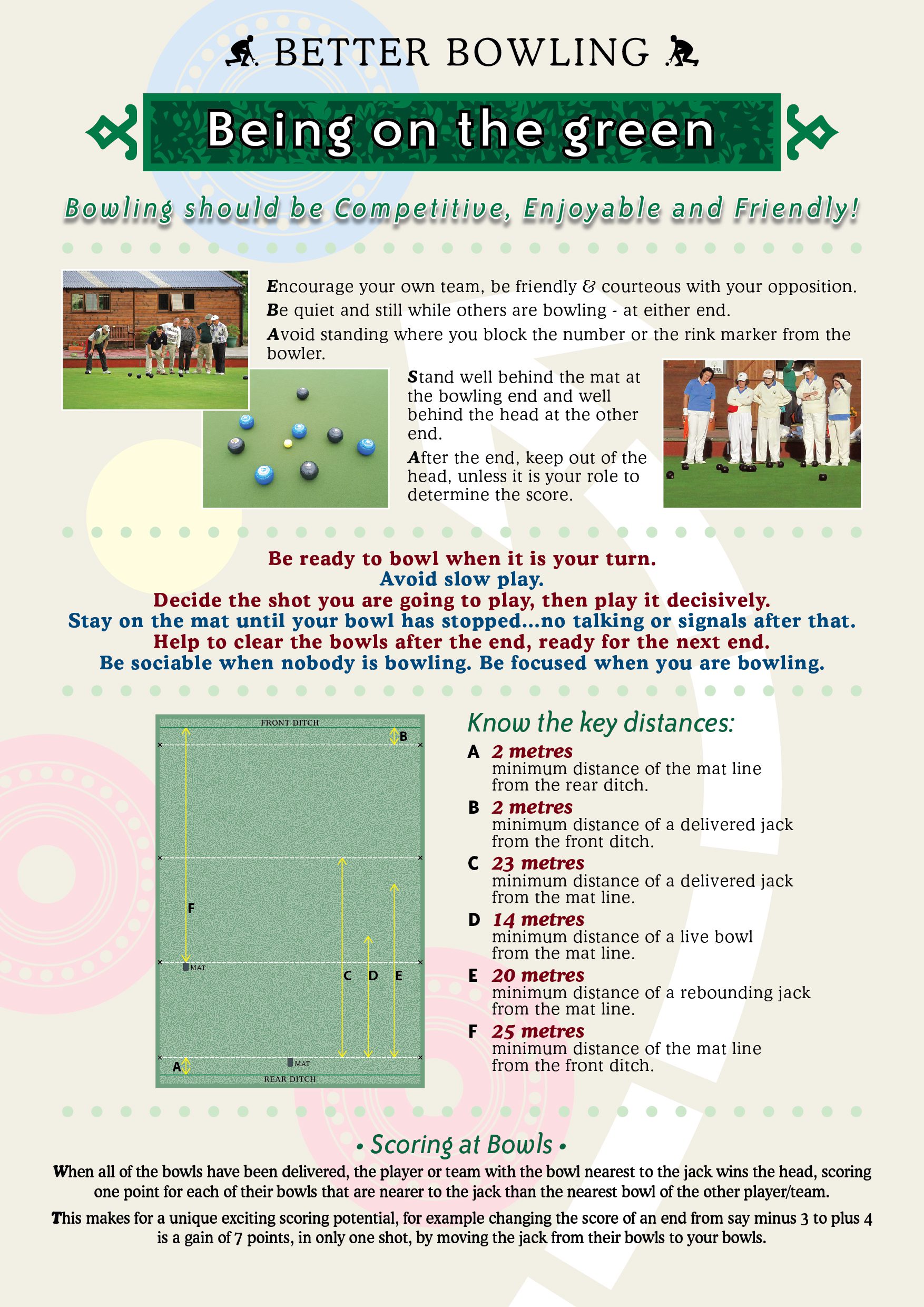 BETTER BOWLING

Being on the green

Bowling should be Competitive, Enjoyable and Friendly!

Encourage your own team, be friendly & courteous with your opposition.

Be quiet and still while others are bowling - at either end.

Avoid standing where you block the number or the rink marker from the bowler.

Stand well behind the mat at the bowling end and well behind the head at the other end.

After the end, keep out of the head, unless it is your role to determine the score.

Be ready to bowl when it is your turn.
Avoid slow play.
Decide the shot you are going to play, then play it decisively.
Stay on the mat until your bowl has stopped...no talking or signals after that.
Help to clear the bowls after the end, ready for the next end.
Be sociable when nobody is bowling. Be focused when you are bowling.

FRONT DITCH
B
F
MAT
C D E
A
MAT
REAR DITCH

Know the key distances:

A 2 metres
minimum distance of the mat line from the rear ditch.

B 2 metres
minimum distance of a delivered jack from the front ditch.

C 23 metres
minimum distance of a delivered jack from the mat line.

D 14 metres
minimum distance of a live bowl from the mat line.

E 20 metres
minimum distance of a rebounding jack from the mat line.

F 25 metres
minimum distance of the mat line from the front ditch.

• Scoring at Bowls •

When all of the bowls have been delivered, the player or team with the bowl nearest to the jack wins the head, scoring one point for each of their bowls that are nearer to the jack than the nearest bowl of the other player/team.

This makes for a unique exciting scoring potential, for example changing the score of an end from say minus 3 to plus 4 is a gain of 7 points, in only one shot, by moving the jack from their bowls to your bowls.